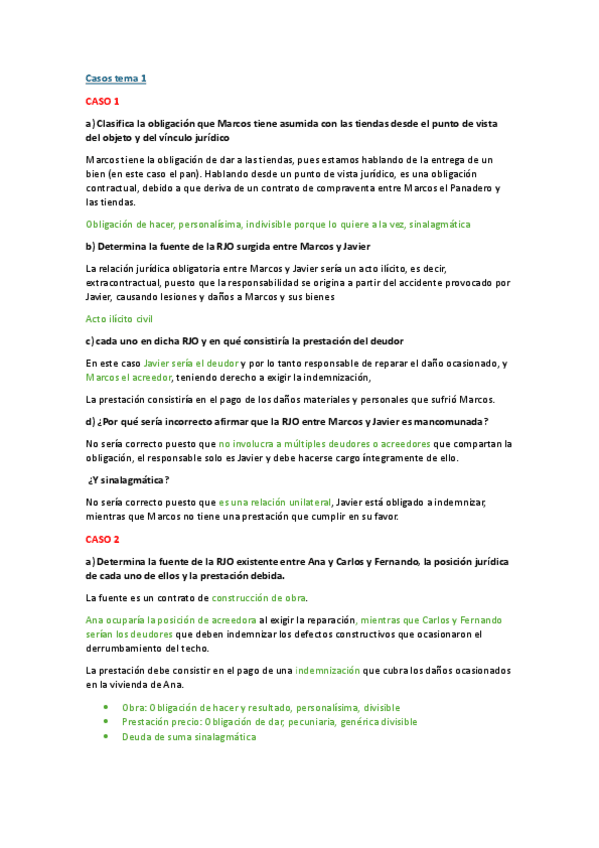 Casos tema 1

CASO 1

a) Clasifica la obligación que Marcos tiene asumida con las tiendas desde el punto de vista del objeto y del vínculo jurídico

Marcos tiene la obligación de dar a las tiendas, pues estamos hablando de la entrega de un bien (en este caso el pan). Hablando desde un punto de vista jurídico, es una obligación contractual, debido a que deriva de un contrato de compraventa entre Marcos el Panadero y las tiendas.

Obligación de hacer, personalísima, indivisible porque lo quiere a la vez, sinalagmática

b) Determina la fuente de la RJO surgida entre Marcos y Javier

La relación jurídica obligatoria entre Marcos y Javier sería un acto ilícito, es decir, extracontractual, puesto que la responsabilidad se origina a partir del accidente provocado por Javier, causando lesiones y daños a Marcos y sus bienes

Acto ilícito civil

c) cada uno en dicha RJO y en qué consistiría la prestación del deudor

En este caso Javier sería el deudor y por lo tanto responsable de reparar el daño ocasionado, y Marcos el acreedor, teniendo derecho a exigir la indemnización,

La prestación consistiría en el pago de los daños materiales y personales que sufrió Marcos.

d) ¿Por qué sería incorrecto afirmar que la RJO entre Marcos y Javier es mancomunada?

No sería correcto puesto que no involucra a múltiples deudores o acreedores que compartan la obligación, el responsable solo es Javier y debe hacerse cargo íntegramente de ello.

¿Y sinalagmática?

No sería correcto puesto que es una relación unilateral, Javier está obligado a indemnizar, mientras que Marcos no tiene una prestación que cumplir en su favor.

CASO 2

a) Determina la fuente de la RJO existente entre Ana y Carlos y Fernando, la posición jurídica de cada uno de ellos y la prestación debida.

La fuente es un contrato de construcción de obra.

Ana ocuparía la posición de acreedora al exigir la reparación, mientras que Carlos y Fernando serían los deudores que deben indemnizar los defectos constructivos que ocasionaron el derrumbamiento del techo.

La prestación debe consistir en el pago de una indemnización que cubra los daños ocasionados en la vivienda de Ana.

• Obra: Obligación de hacer y resultado, personalísima, divisible
• Prestación precio: Obligación de dar, pecuniaria, genérica divisible
• Deuda de suma sinalagmática